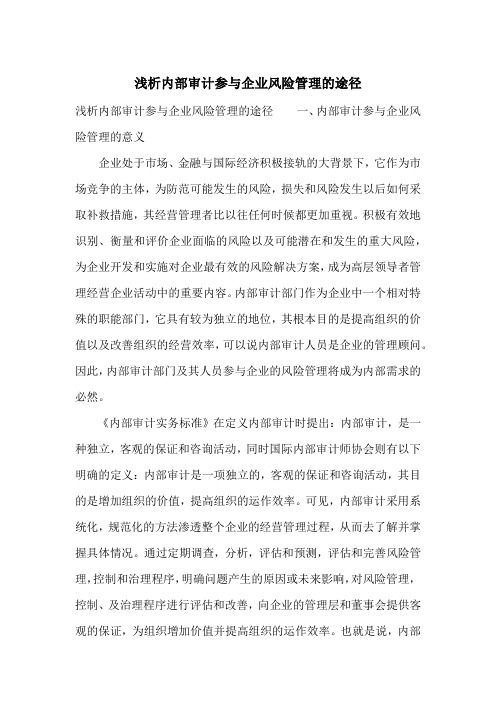 浅析内部审计参与企业风险管理的途径

浅析内部审计参与企业风险管理的途径　　一、内部审计参与企业风险管理的意义

企业处于市场、金融与国际经济积极接轨的大背景下，它作为市场竞争的主体，为防范可能发生的风险，损失和风险发生以后如何采取补救措施，其经营管理者比以往任何时候都更加重视。积极有效地识别、衡量和评价企业面临的风险以及可能潜在和发生的重大风险，为企业开发和实施对企业最有效的风险解决方案，成为高层领导者管理经营企业活动中的重要内容。内部审计部门作为企业中一个相对特殊的职能部门，它具有较为独立的地位，其根本目的是提高组织的价值以及改善组织的经营效率，可以说内部审计人员是企业的管理顾问。因此，内部审计部门及其人员参与企业的风险管理将成为内部需求的必然。

《内部审计实务标准》在定义内部审计时提出：内部审计，是一种独立，客观的保证和咨询活动，同时国际内部审计师协会则有以下明确的定义：内部审计是一项独立的，客观的保证和咨询活动，其目的是增加组织的价值，提高组织的运作效率。可见，内部审计采用系统化，规范化的方法渗透整个企业的经营管理过程，从而去了解并掌握具体情况。通过定期调查，分析，评估和预测，评估和完善风险管理，控制和治理程序，明确问题产生的原因或未来影响，对风险管理，控制、及治理程序进行评估和改善，向企业的管理层和董事会提供客观的保证，为组织增加价值并提高组织的运作效率。也就是说，内部